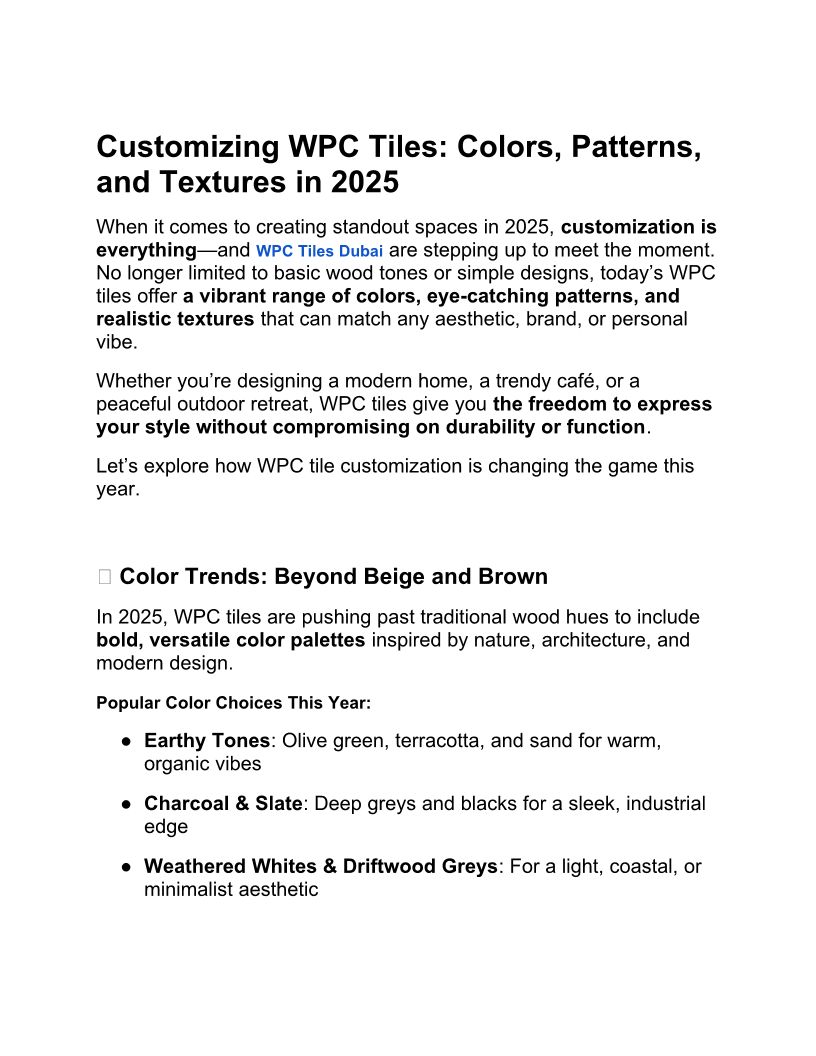 Customizing WPC Tiles: Colors, Patterns, and Textures in 2025

When it comes to creating standout spaces in 2025, customization is everything—and WPC Tiles Dubai are stepping up to meet the moment. No longer limited to basic wood tones or simple designs, today's WPC tiles offer a vibrant range of colors, eye-catching patterns, and realistic textures that can match any aesthetic, brand, or personal vibe.

Whether you're designing a modern home, a trendy café, or a peaceful outdoor retreat, WPC tiles give you the freedom to express your style without compromising on durability or function.

Let's explore how WPC tile customization is changing the game this year.

Color Trends: Beyond Beige and Brown

In 2025, WPC tiles are pushing past traditional wood hues to include bold, versatile color palettes inspired by nature, architecture, and modern design.

Popular Color Choices This Year:

● Earthy Tones: Olive green, terracotta, and sand for warm, organic vibes

● Charcoal & Slate: Deep greys and blacks for a sleek, industrial edge

● Weathered Whites & Driftwood Greys: For a light, coastal, or minimalist aesthetic